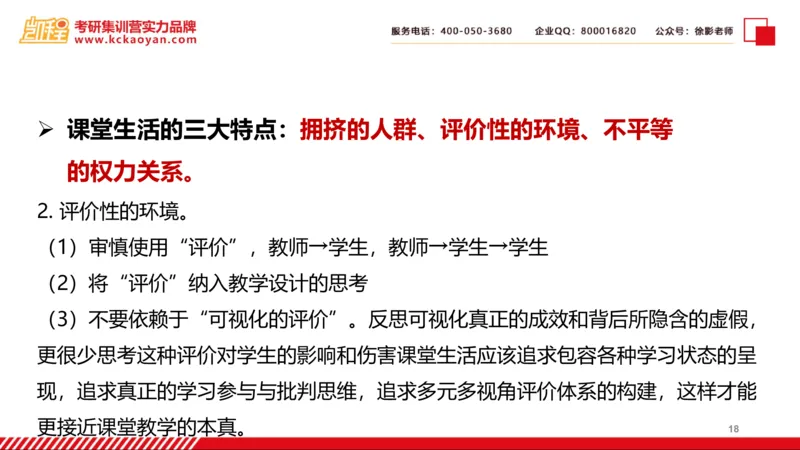 凯程 考研集训营实力品牌
www.kckaoyan.com

服务电话：400-050-3680　企业QQ：800016820　公众号：徐影老师

➢ 课堂生活的三大特点：拥挤的人群、评价性的环境、不平等的权力关系。

2. 评价性的环境。

（1）审慎使用“评价”，教师→学生，教师→学生→学生

（2）将“评价”纳入教学设计的思考

（3）不要依赖于“可视化的评价”。反思可视化真正的成效和背后所隐含的虚假，更很少思考这种评价对学生的影响和伤害课堂生活应该追求包容各种学习状态的呈现，追求真正的学习参与与批判思维，追求多元多视角评价体系的构建，这样才能更接近课堂教学的本真。

18